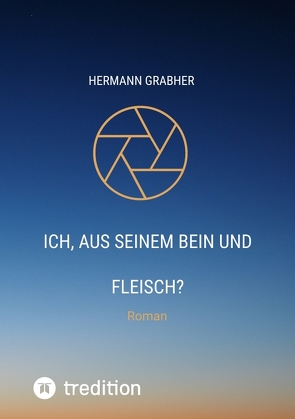 HERMANN GRABHER

ICH, AUS SEINEM BEIN UND

FLEISCH?

Roman

tredition